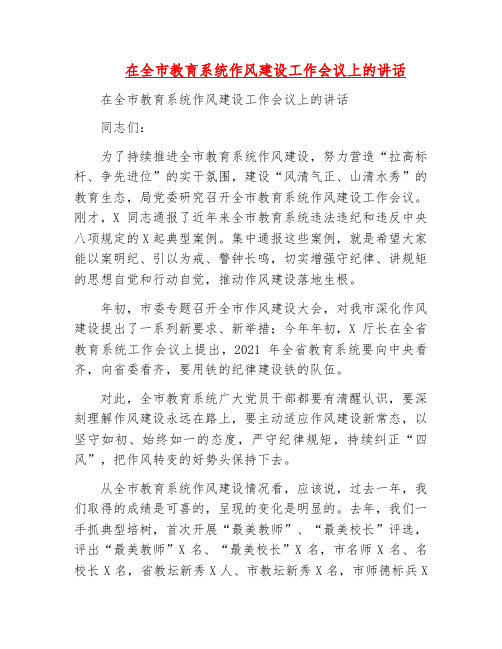 在全市教育系统作风建设工作会议上的讲话

在全市教育系统作风建设工作会议上的讲话

同志们：

为了持续推进全市教育系统作风建设，努力营造“拉高标杆、争先进位”的实干氛围，建设“风清气正、山清水秀”的教育生态，局党委研究召开全市教育系统作风建设工作会议。刚才，X 同志通报了近年来全市教育系统违法违纪和违反中央八项规定的X起典型案例。集中通报这些案例，就是希望大家能以案明纪、引以为戒、警钟长鸣，切实增强守纪律、讲规矩的思想自觉和行动自觉，推动作风建设落地生根。

年初，市委专题召开全市作风建设大会，对我市深化作风建设提出了一系列新要求、新举措；今年年初，X 厅长在全省教育系统工作会议上提出，2021 年全省教育系统要向中央看齐，向省委看齐，要用铁的纪律建设铁的队伍。

对此，全市教育系统广大党员干部都要有清醒认识，要深刻理解作风建设永远在路上，要主动适应作风建设新常态，以坚守如初、始终如一的态度，严守纪律规矩，持续纠正“四风”，把作风转变的好势头保持下去。

从全市教育系统作风建设情况看，应该说，过去一年，我们取得的成绩是可喜的，呈现的变化是明显的。去年，我们一手抓典型培树，首次开展“最美教师”、“最美校长”评选，评出“最美教师”X 名、“最美校长”X 名，市名师 X 名、名校长 X 名，省教坛新秀 X 人、市教坛新秀 X 名，市师德标兵 X